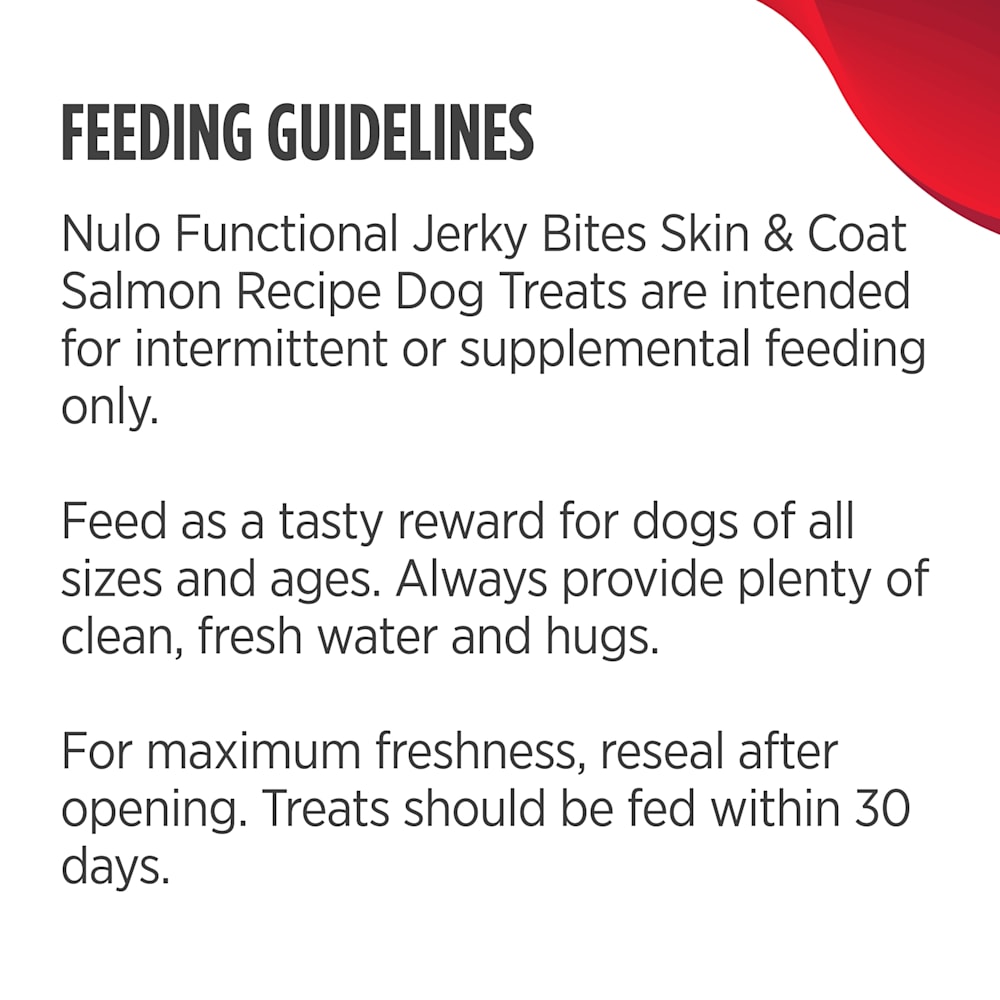 FEEDING GUIDELINES

Nulo Functional Jerky Bites Skin & Coat Salmon Recipe Dog Treats are intended for intermittent or supplemental feeding only.

Feed as a tasty reward for dogs of all sizes and ages. Always provide plenty of clean, fresh water and hugs.

For maximum freshness, reseal after opening. Treats should be fed within 30 days.